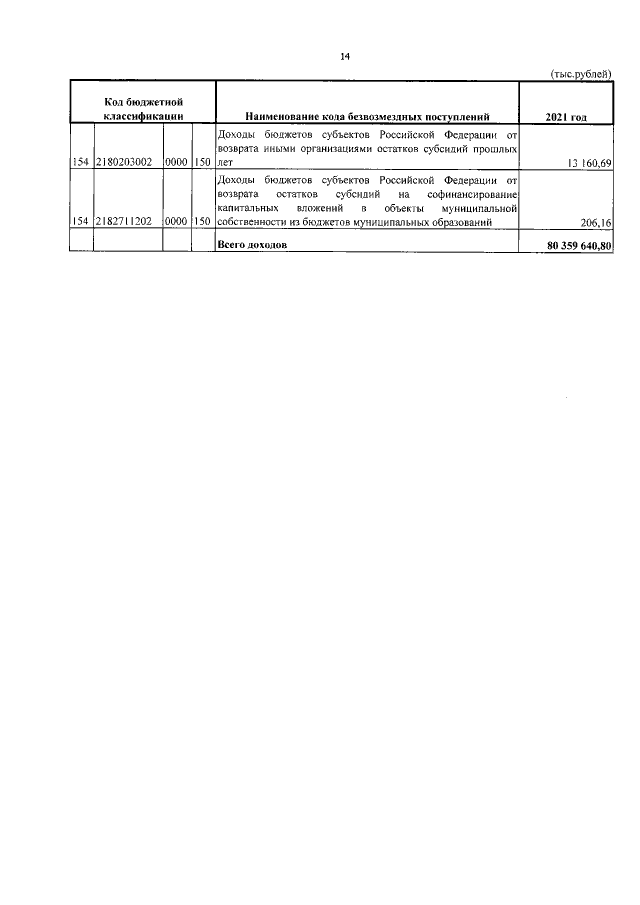 14

(тыс.рублей)

| Код бюджетной классификации | | | | Наименование кода безвозмездных поступлений | 2021 год |
|---|---|---|---|---|---|
| 154 | 2180203002 | 0000 | 150 | Доходы бюджетов субъектов Российской Федерации от возврата иными организациями остатков субсидий прошлых лет | 13 160,69 |
| 154 | 2182711202 | 0000 | 150 | Доходы бюджетов субъектов Российской Федерации от возврата остатков субсидий на софинансирование капитальных вложений в объекты муниципальной собственности из бюджетов муниципальных образований | 206,16 |
| | | | | Всего доходов | 80 359 640,80 |